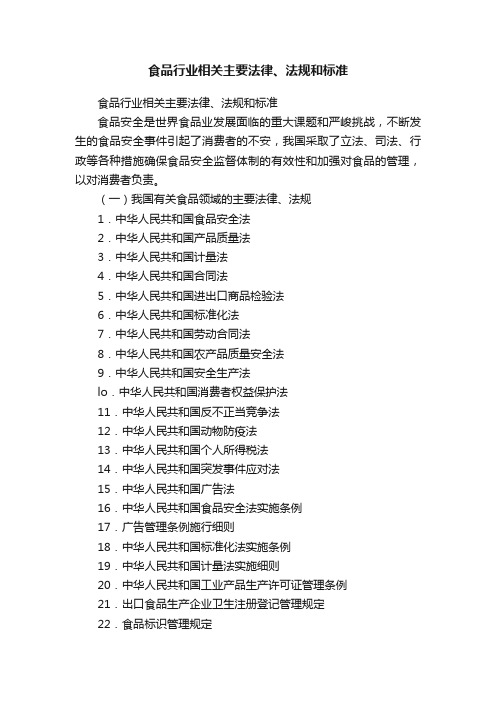 食品行业相关主要法律、法规和标准

食品行业相关主要法律、法规和标准

食品安全是世界食品业发展面临的重大课题和严峻挑战，不断发生的食品安全事件引起了消费者的不安，我国采取了立法、司法、行政等各种措施确保食品安全监督体制的有效性和加强对食品的管理，以对消费者负责。

（一）我国有关食品领域的主要法律、法规

1．中华人民共和国食品安全法

2．中华人民共和国产品质量法

3．中华人民共和国计量法

4．中华人民共和国合同法

5．中华人民共和国进出口商品检验法

6．中华人民共和国标准化法

7．中华人民共和国劳动合同法

8．中华人民共和国农产品质量安全法

9．中华人民共和国安全生产法

lo．中华人民共和国消费者权益保护法

11．中华人民共和国反不正当竞争法

12．中华人民共和国动物防疫法

13．中华人民共和国个人所得税法

14．中华人民共和国突发事件应对法

15．中华人民共和国广告法

16．中华人民共和国食品安全法实施条例

17．广告管理条例施行细则

18．中华人民共和国标准化法实施条例

19．中华人民共和国计量法实施细则

20．中华人民共和国工业产品生产许可证管理条例

21．出口食品生产企业卫生注册登记管理规定

22．食品标识管理规定